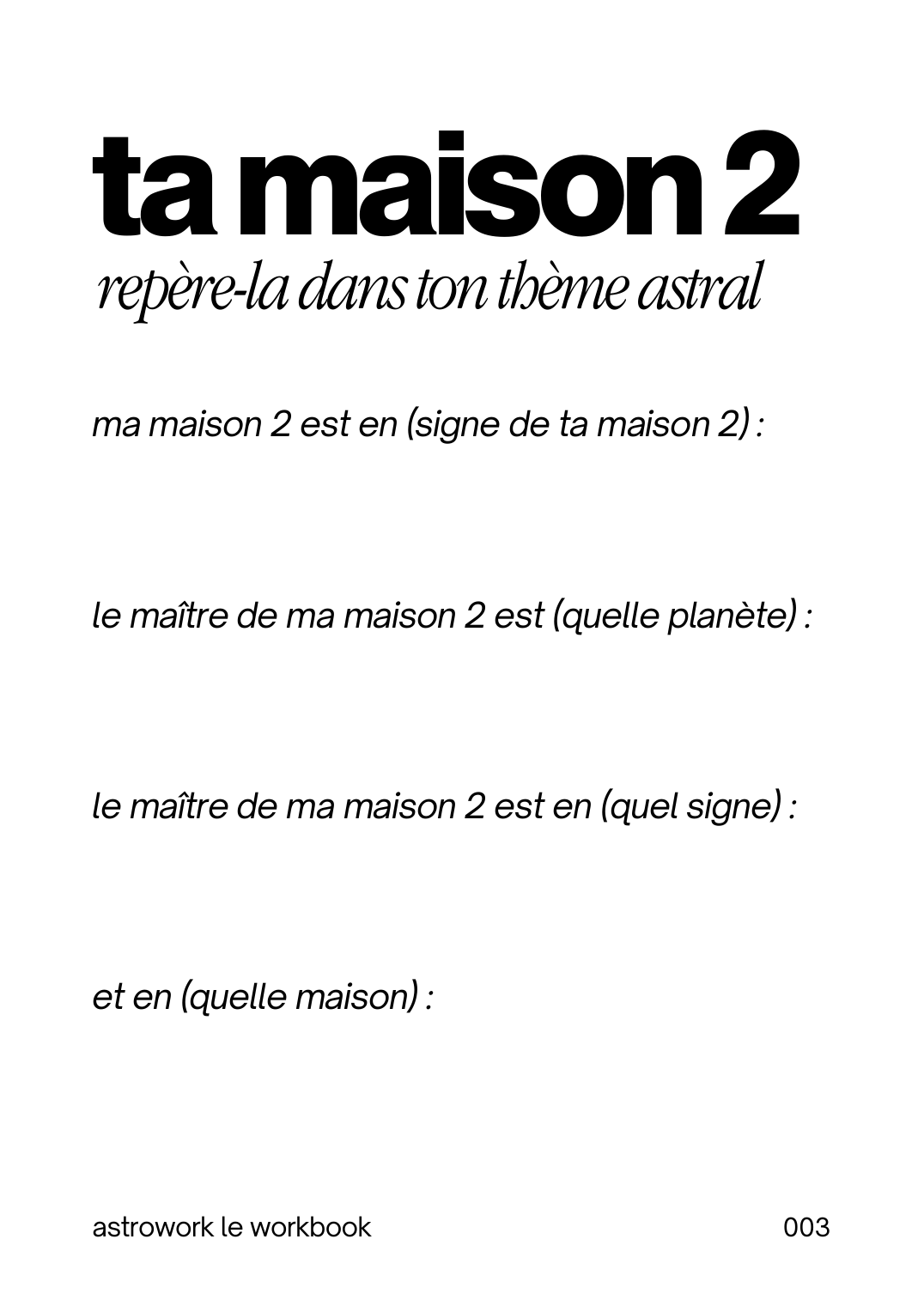 ta maison 2

repère-la dans ton thème astral

ma maison 2 est en (signe de ta maison 2) :

le maître de ma maison 2 est (quelle planète) :

le maître de ma maison 2 est en (quel signe) :

et en (quelle maison) :

astrowork le workbook

003